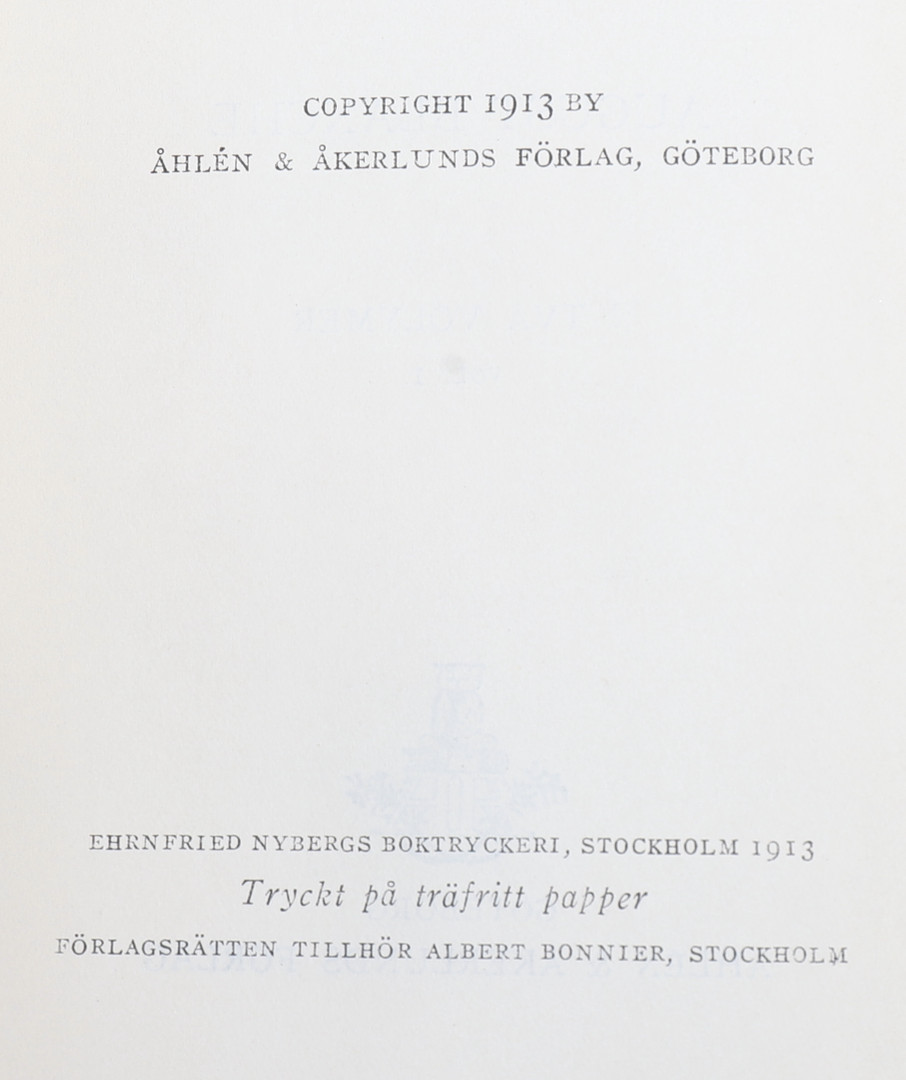 COPYRIGHT 1913 BY
ÅHLÉN & ÅKERLUNDS FÖRLAG, GÖTEBORG

EHRNFRIED NYBERGS BOKTRYCKERI, STOCKHOLM 1913
Tryckt på träfritt papper
FÖRLAGSRÄTTEN TILLHÖR ALBERT BONNIER, STOCKHOLM